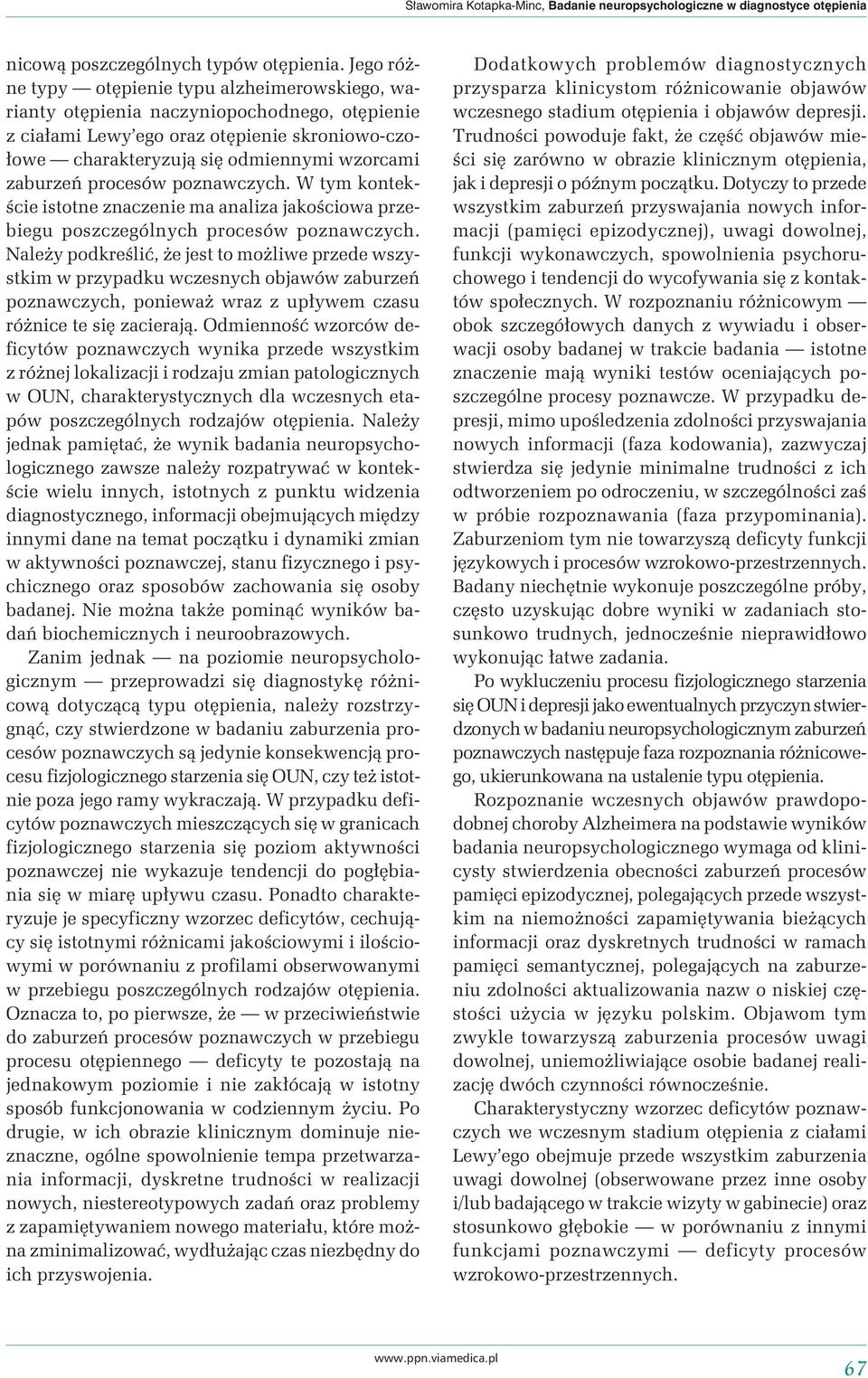 Sławomira Kotapka-Minc, Badanie neuropsychologiczne w diagnostyce otępienia

nicową poszczególnych typów otępienia. Jego różne typy — otępienie typu alzheimerowskiego, warianty otępienia naczyniopochodnego, otępienie z ciałami Lewy'ego oraz otępienie skroniowo-czołowe — charakteryzują się odmiennymi wzorcami zaburzeń procesów poznawczych. W tym kontekście istotne znaczenie ma analiza jakościowa przebiegu poszczególnych procesów poznawczych. Należy podkreślić, że jest to możliwe przede wszystkim w przypadku wczesnych objawów zaburzeń poznawczych, ponieważ wraz z upływem czasu różnice te się zacierają. Odmienność wzorców deficytów poznawczych wynika przede wszystkim z różnej lokalizacji i rodzaju zmian patologicznych w OUN, charakterystycznych dla wczesnych etapów poszczególnych rodzajów otępienia. Należy jednak pamiętać, że wynik badania neuropsychologicznego zawsze należy rozpatrywać w kontekście wielu innych, istotnych z punktu widzenia diagnostycznego, informacji obejmujących między innymi dane na temat początku i dynamiki zmian w aktywności poznawczej, stanu fizycznego i psychicznego oraz sposobów zachowania się osoby badanej. Nie można także pominąć wyników badań biochemicznych i neuroobrazowych.

Zanim jednak — na poziomie neuropsychologicznym — przeprowadzi się diagnostykę różnicową dotyczącą typu otępienia, należy rozstrzygnąć, czy stwierdzone w badaniu zaburzenia procesów poznawczych są jedynie konsekwencją procesu fizjologicznego starzenia się OUN, czy też istotnie poza jego ramy wykraczają. W przypadku deficytów poznawczych mieszczących się w granicach fizjologicznego starzenia się poziom aktywności poznawczej nie wykazuje tendencji do pogłębiania się w miarę upływu czasu. Ponadto charakteryzuje je specyficzny wzorzec deficytów, cechujący się istotnymi różnicami jakościowymi i ilościowymi w porównaniu z profilami obserwowanymi w przebiegu poszczególnych rodzajów otępienia. Oznacza to, po pierwsze, że — w przeciwieństwie do zaburzeń procesów poznawczych w przebiegu procesu otępiennego — deficyty te pozostają na jednakowym poziomie i nie zakłócają w istotny sposób funkcjonowania w codziennym życiu. Po drugie, w ich obrazie klinicznym dominuje nieznaczne, ogólne spowolnienie tempa przetwarzania informacji, dyskretne trudności w realizacji nowych, niestereotypowych zadań oraz problemy z zapamiętywaniem nowego materiału, które można zminimalizować, wydłużając czas niezbędny do ich przyswojenia.

Dodatkowych problemów diagnostycznych przysparza klinicystom różnicowanie objawów wczesnego stadium otępienia i objawów depresji. Trudności powoduje fakt, że część objawów mieści się zarówno w obrazie klinicznym otępienia, jak i depresji o późnym początku. Dotyczy to przede wszystkim zaburzeń przyswajania nowych informacji (pamięci epizodycznej), uwagi dowolnej, funkcji wykonawczych, spowolnienia psychoruchowego i tendencji do wycofywania się z kontaktów społecznych. W rozpoznaniu różnicowym — obok szczegółowych danych z wywiadu i obserwacji osoby badanej w trakcie badania — istotne znaczenie mają wyniki testów oceniających poszczególne procesy poznawcze. W przypadku depresji, mimo upośledzenia zdolności przyswajania nowych informacji (faza kodowania), zazwyczaj stwierdza się jedynie minimalne trudności z ich odtworzeniem po odroczeniu, w szczególności zaś w próbie rozpoznawania (faza przypominania). Zaburzeniom tym nie towarzyszą deficyty funkcji językowych i procesów wzrokowo-przestrzennych. Badany niechętnie wykonuje poszczególne próby, często uzyskując dobre wyniki w zadaniach stosunkowo trudnych, jednocześnie nieprawidłowo wykonując łatwe zadania.

Po wykluczeniu procesu fizjologicznego starzenia się OUN i depresji jako ewentualnych przyczyn stwierdzonych w badaniu neuropsychologicznym zaburzeń poznawczych następuje faza rozpoznania różnicowego, ukierunkowana na ustalenie typu otępienia.

Rozpoznanie wczesnych objawów prawdopodobnej choroby Alzheimera na podstawie wyników badania neuropsychologicznego wymaga od klinicysty stwierdzenia obecności zaburzeń procesów pamięci epizodycznej, polegających przede wszystkim na niemożności zapamiętywania bieżących informacji oraz dyskretnych trudności w ramach pamięci semantycznej, polegających na zaburzeniu zdolności aktualizowania nazw o niskiej częstości użycia w języku polskim. Objawom tym zwykle towarzyszą zaburzenia procesów uwagi dowolnej, uniemożliwiające osobie badanej realizację dwóch czynności równocześnie.

Charakterystyczny wzorzec deficytów poznawczych we wczesnym stadium otępienia z ciałami Lewy'ego obejmuje przede wszystkim zaburzenia uwagi dowolnej (obserwowane przez inne osoby i/lub badającego w trakcie wizyty w gabinecie) oraz stosunkowo głębokie — w porównaniu z innymi funkcjami poznawczymi — deficyty procesów wzrokowo-przestrzennych.

www.ppn.viamedica.pl

67